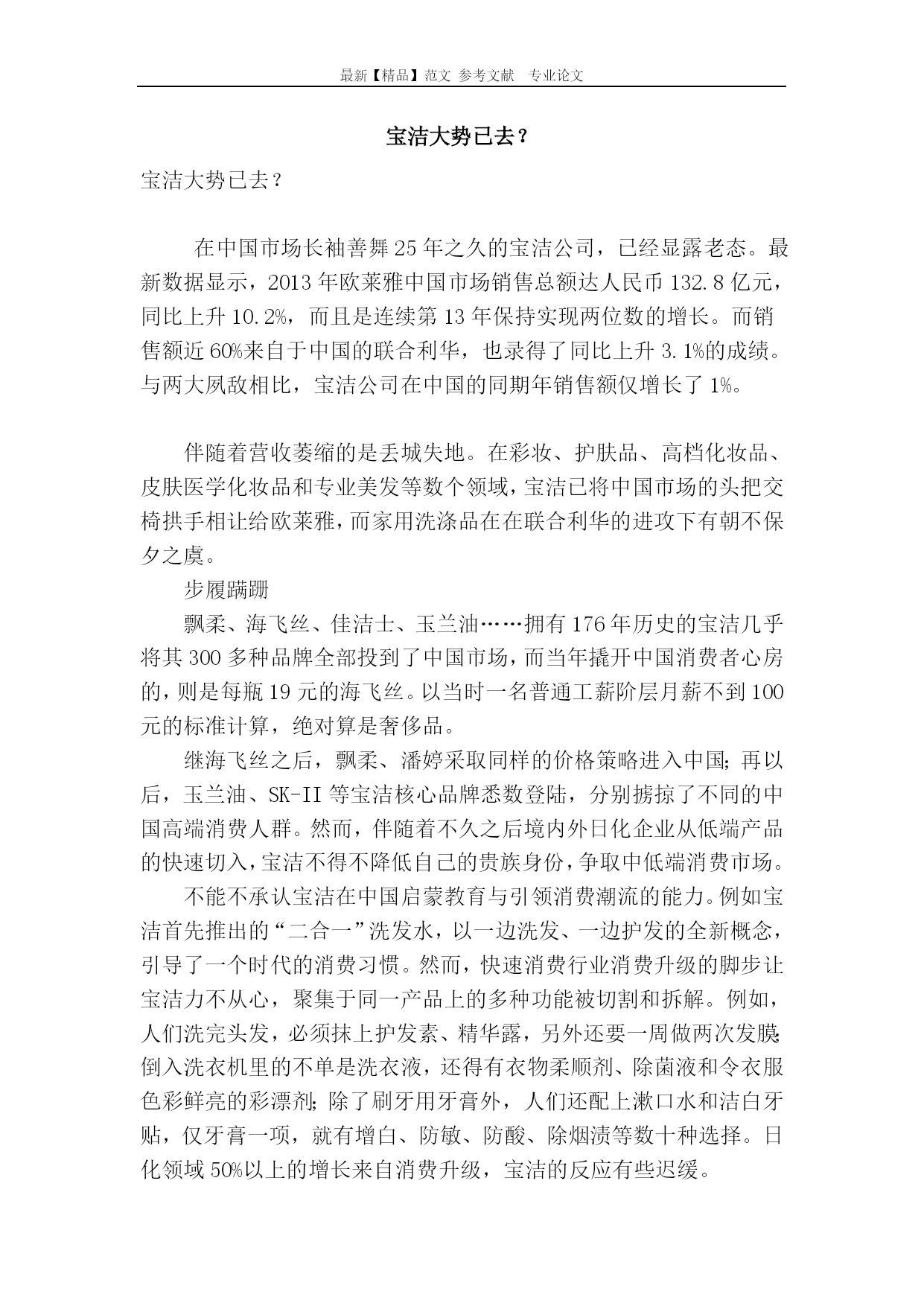 最新【精品】范文 参考文献 专业论文

宝洁大势已去？

宝洁大势已去？

在中国市场长袖善舞25年之久的宝洁公司，已经显露老态。最新数据显示，2013年欧莱雅中国市场销售总额达人民币132.8亿元，同比上升10.2%，而且是连续第13年保持实现两位数的增长。而销售额近60%来自于中国的联合利华，也录得了同比上升3.1%的成绩。与两大夙敌相比，宝洁公司在中国的同期年销售额仅增长了1%。

伴随着营收萎缩的是丢城失地。在彩妆、护肤品、高档化妆品、皮肤医学化妆品和专业美发等数个领域，宝洁已将中国市场的头把交椅拱手相让给欧莱雅，而家用洗涤品在在联合利华的进攻下有朝不保夕之虞。

步履蹒跚

飘柔、海飞丝、佳洁士、玉兰油……拥有176年历史的宝洁几乎将其300多种品牌全部投到了中国市场，而当年撬开中国消费者心房的，则是每瓶19元的海飞丝。以当时一名普通工薪阶层月薪不到100元的标准计算，绝对算是奢侈品。

继海飞丝之后，飘柔、潘婷采取同样的价格策略进入中国；再以后，玉兰油、SK-II等宝洁核心品牌悉数登陆，分别掳掠了不同的中国高端消费人群。然而，伴随着不久之后境内外日化企业从低端产品的快速切入，宝洁不得不降低自己的贵族身份，争取中低端消费市场。

不能不承认宝洁在中国启蒙教育与引领消费潮流的能力。例如宝洁首先推出的“二合一”洗发水，以一边洗发、一边护发的全新概念，引导了一个时代的消费习惯。然而，快速消费行业消费升级的脚步让宝洁力不从心，聚集于同一产品上的多种功能被切割和拆解。例如，人们洗完头发，必须抹上护发素、精华露，另外还要一周做两次发膜；倒入洗衣机里的不单是洗衣液，还得有衣物柔顺剂、除菌液和令衣服色彩鲜亮的彩漂剂；除了刷牙用牙膏外，人们还配上漱口水和洁白牙贴，仅牙膏一项，就有增白、防敏、防酸、除烟渍等数十种选择。日化领域50%以上的增长来自消费升级，宝洁的反应有些迟缓。